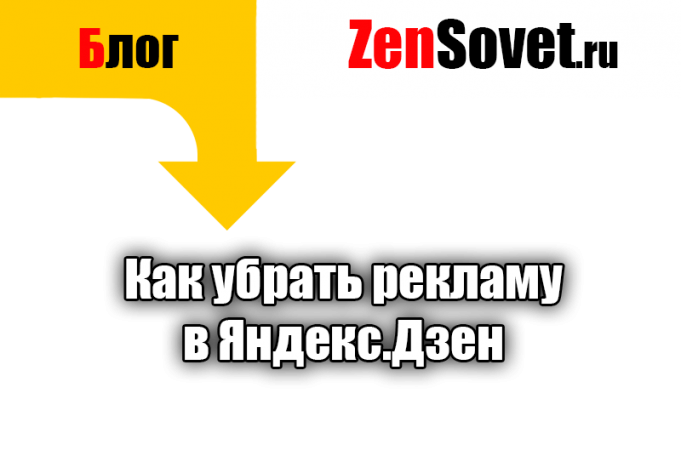 Блог ZenSovet.ru

Как убрать рекламу в Яндекс.Дзен